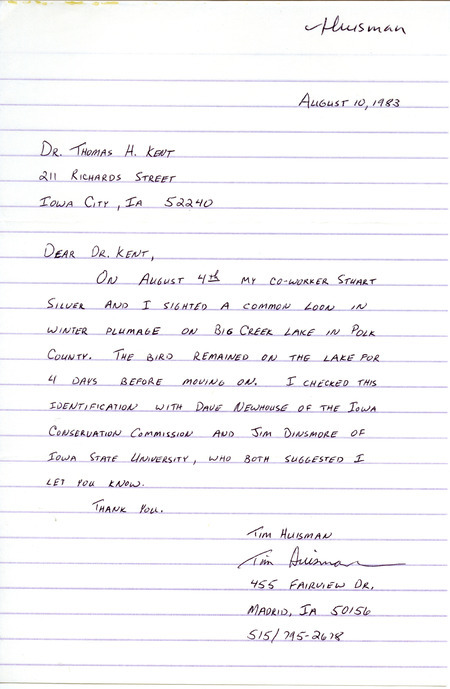 Huisman

AUGUST 10, 1983

DR. THOMAS H. KENT
211 RICHARDS STREET
IOWA CITY, IA 52240

DEAR DR. KENT,

ON AUGUST 4th MY CO-WORKER STUART SILVER AND I SIGHTED A COMMON LOON IN WINTER PLUMAGE ON BIG CREEK LAKE IN POLK COUNTY. THE BIRD REMAINED ON THE LAKE FOR 4 DAYS BEFORE MOVING ON. I CHECKED THIS IDENTIFICATION WITH DAVE NEWHOUSE OF THE IOWA CONSERVATION COMMISSION AND JIM DINSMORE OF IOWA STATE UNIVERSITY, WHO BOTH SUGGESTED I LET YOU KNOW.

THANK YOU.

TIM HUISMAN
Tim Huisman
455 FAIRVIEW DR.
MADRID, IA 50156
515/795-2678